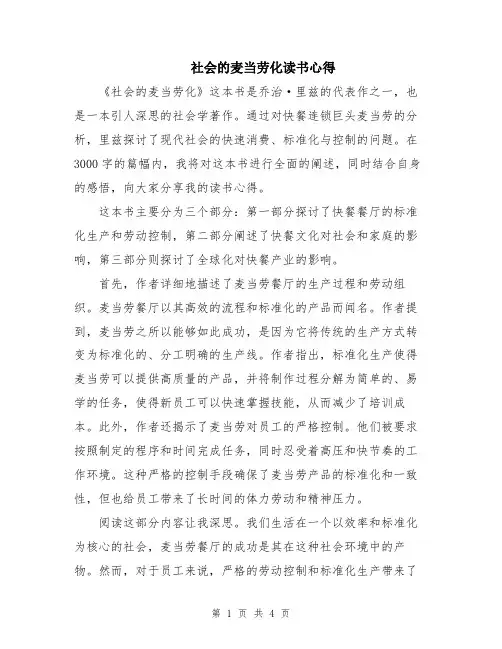 社会的麦当劳化读书心得

《社会的麦当劳化》这本书是乔治·里兹的代表作之一，也是一本引人深思的社会学著作。通过对快餐连锁巨头麦当劳的分析，里兹探讨了现代社会的快速消费、标准化与控制的问题。在3000字的篇幅内，我将对这本书进行全面的阐述，同时结合自身的感悟，向大家分享我的读书心得。

这本书主要分为三个部分：第一部分探讨了快餐餐厅的标准化生产和劳动控制，第二部分阐述了快餐文化对社会和家庭的影响，第三部分则探讨了全球化对快餐产业的影响。

首先，作者详细地描述了麦当劳餐厅的生产过程和劳动组织。麦当劳餐厅以其高效的流程和标准化的产品而闻名。作者提到，麦当劳之所以能够如此成功，是因为它将传统的生产方式转变为标准化的、分工明确的生产线。作者指出，标准化生产使得麦当劳可以提供高质量的产品，并将制作过程分解为简单的、易学的任务，使得新员工可以快速掌握技能，从而减少了培训成本。此外，作者还揭示了麦当劳对员工的严格控制。他们被要求按照制定的程序和时间完成任务，同时忍受着高压和快节奏的工作环境。这种严格的控制手段确保了麦当劳产品的标准化和一致性，但也给员工带来了长时间的体力劳动和精神压力。

阅读这部分内容让我深思。我们生活在一个以效率和标准化为核心的社会，麦当劳餐厅的成功是其在这种社会环境中的产物。然而，对于员工来说，严格的劳动控制和标准化生产带来了

第 1 页 共 4 页